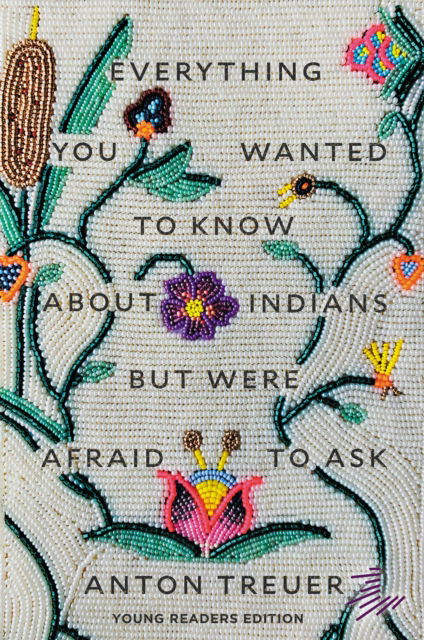 EVERYTHING

YOU WANTED

TO KNOW

ABOUT INDIANS

BUT WERE

AFRAID TO ASK

ANTON TREUER

YOUNG READERS EDITION